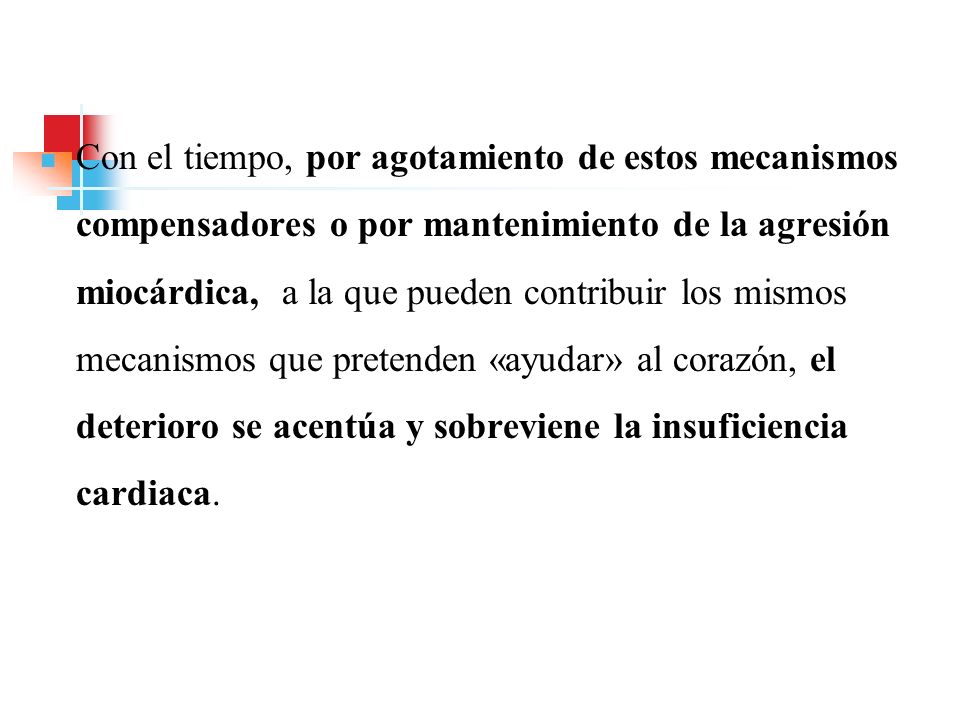 Con el tiempo, por agotamiento de estos mecanismos compensadores o por mantenimiento de la agresión miocárdica, a la que pueden contribuir los mismos mecanismos que pretenden «ayudar» al corazón, el deterioro se acentúa y sobreviene la insuficiencia cardiaca.